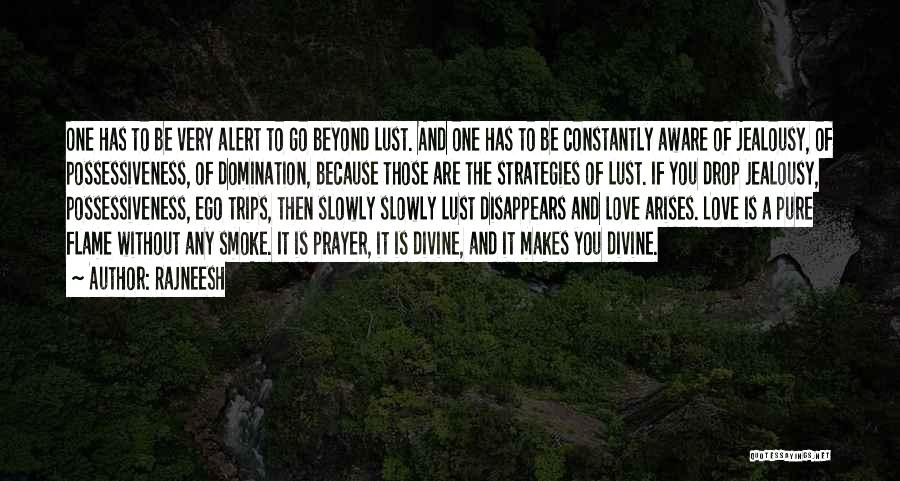 ONE HAS TO BE VERY ALERT TO GO BEYOND LUST. AND ONE HAS TO BE CONSTANTLY AWARE OF JEALOUSY, OF POSSESSIVENESS, OF DOMINATION, BECAUSE THOSE ARE THE STRATEGIES OF LUST. IF YOU DROP JEALOUSY, POSSESSIVENESS, EGO TRIPS, THEN SLOWLY SLOWLY LUST DISAPPEARS AND LOVE ARISES. LOVE IS A PURE FLAME WITHOUT ANY SMOKE. IT IS PRAYER, IT IS DIVINE, AND IT MAKES YOU DIVINE.

~ AUTHOR: RAJNEESH

QUOTESSAYINGS.NET